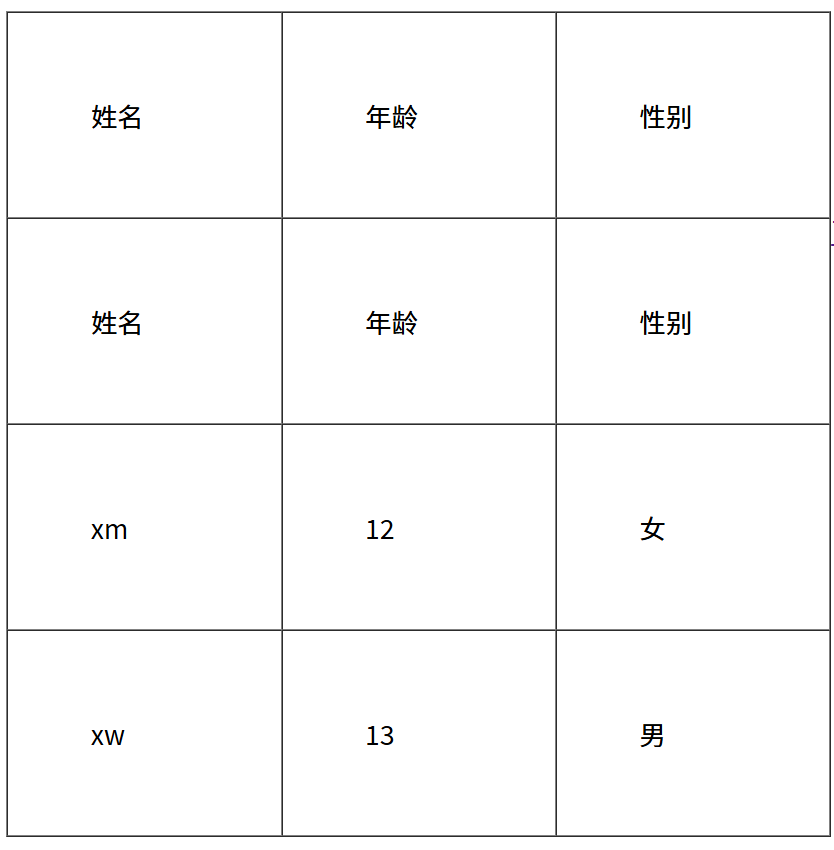 | 姓名 | 年龄 | 性别 |
|---|---|---|
| 姓名 | 年龄 | 性别 |
| xm | 12 | 女 |
| xw | 13 | 男 |